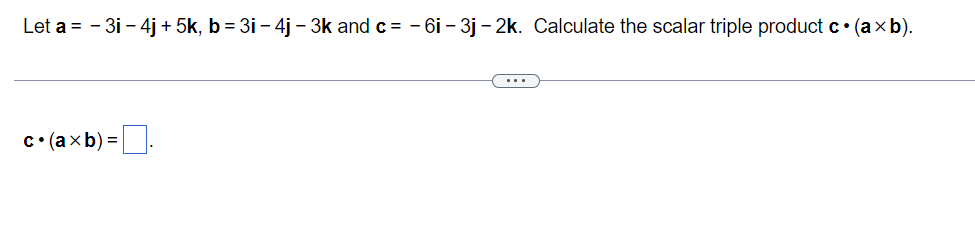 Let $\mathbf{a} = -3\mathbf{i} - 4\mathbf{j} + 5\mathbf{k}$, $\mathbf{b} = 3\mathbf{i} - 4\mathbf{j} - 3\mathbf{k}$ and $\mathbf{c} = -6\mathbf{i} - 3\mathbf{j} - 2\mathbf{k}$. Calculate the scalar triple product $\mathbf{c} \cdot (\mathbf{a} \times \mathbf{b})$.

...

$\mathbf{c} \cdot (\mathbf{a} \times \mathbf{b}) = \square$.